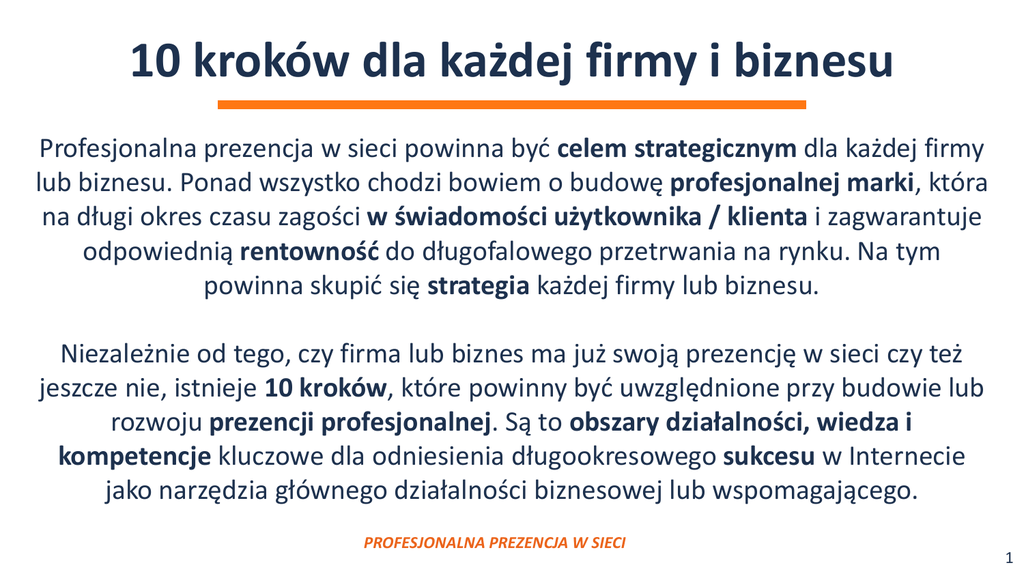 10 kroków dla każdej firmy i biznesu

Profesjonalna prezencja w sieci powinna być celem strategicznym dla każdej firmy lub biznesu. Ponad wszystko chodzi bowiem o budowę profesjonalnej marki, która na długi okres czasu zagości w świadomości użytkownika / klienta i zagwarantuje odpowiednią rentowność do długofalowego przetrwania na rynku. Na tym powinna skupić się strategia każdej firmy lub biznesu.

Niezależnie od tego, czy firma lub biznes ma już swoją prezencję w sieci czy też jeszcze nie, istnieje 10 kroków, które powinny być uwzględnione przy budowie lub rozwoju prezencji profesjonalnej. Są to obszary działalności, wiedza i kompetencje kluczowe dla odniesienia długookresowego sukcesu w Internecie jako narzędzia głównego działalności biznesowej lub wspomagającego.

PROFESJONALNA PREZENCJA W SIECI

1